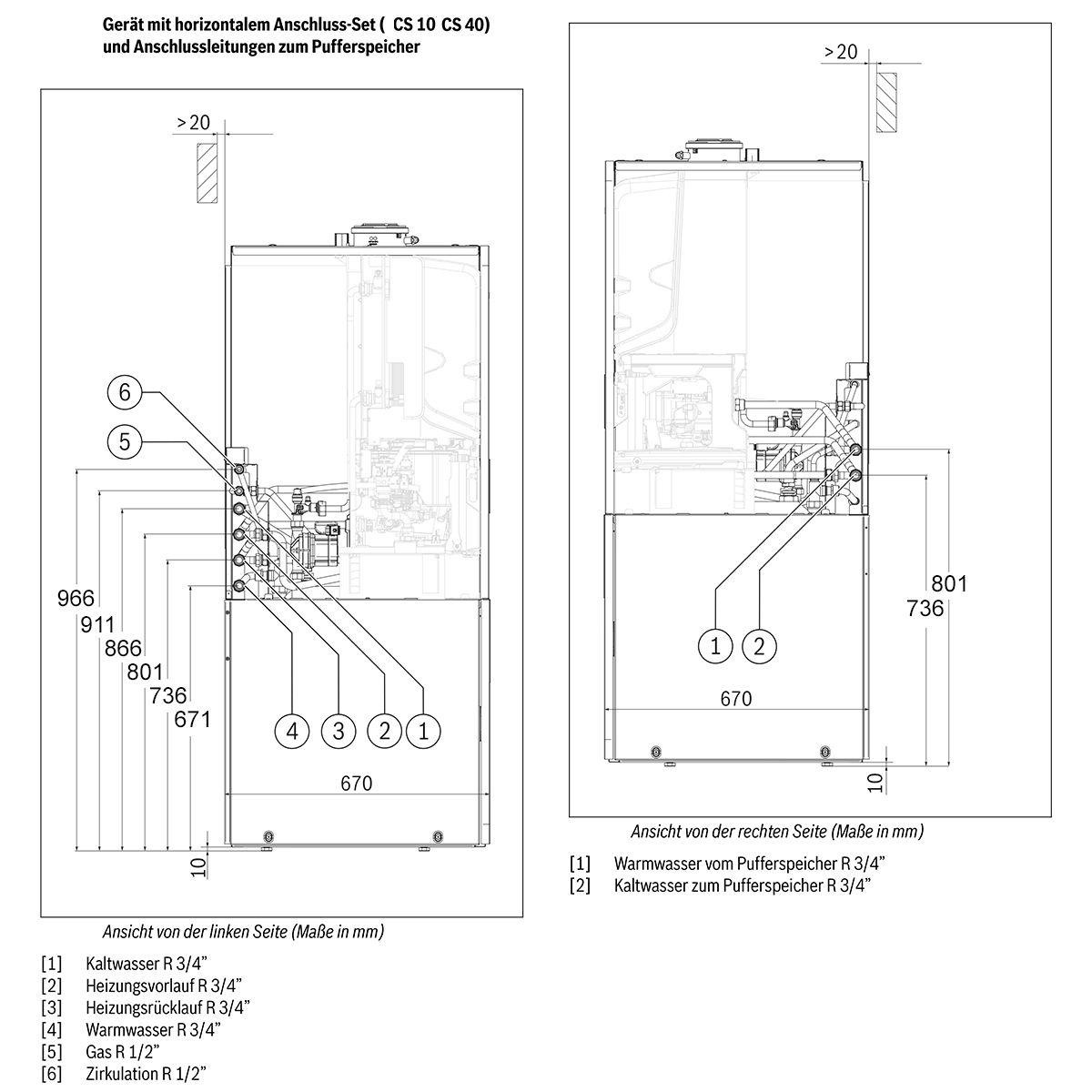 Gerät mit horizontalem Anschluss-Set ( CS 10 CS 40) und Anschlussleitungen zum Pufferspeicher

>20

6
5

966
911
866
801
736
671

4 3 2 1

670

10

Ansicht von der linken Seite (Maße in mm)

[1] Kaltwasser R 3/4"
[2] Heizungsvorlauf R 3/4"
[3] Heizungsrücklauf R 3/4"
[4] Warmwasser R 3/4"
[5] Gas R 1/2"
[6] Zirkulation R 1/2"

>20

801
736

1 2

670

10

Ansicht von der rechten Seite (Maße in mm)

[1] Warmwasser vom Pufferspeicher R 3/4"
[2] Kaltwasser zum Pufferspeicher R 3/4"